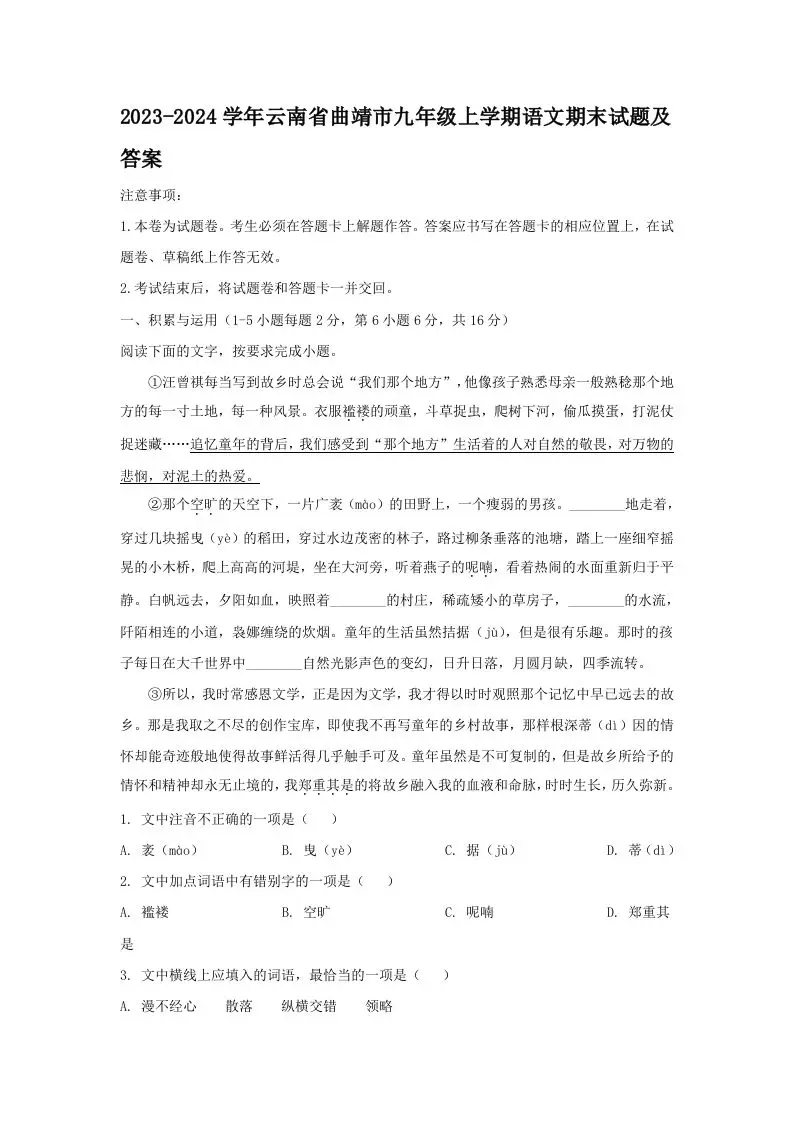 2023-2024 学年云南省曲靖市九年级上学期语文期末试题及答案

注意事项：

1.本卷为试题卷。考生必须在答题卡上解题作答。答案应书写在答题卡的相应位置上，在试题卷、草稿纸上作答无效。

2.考试结束后，将试题卷和答题卡一并交回。

一、积累与运用（1-5 小题每题 2 分，第 6 小题 6 分，共 16 分）

阅读下面的文字，按要求完成小题。

①汪曾祺每当写到故乡时总会说“我们那个地方”，他像孩子熟悉母亲一般熟稔那个地方的每一寸土地，每一种风景。衣服褴褛的顽童，斗草捉虫，爬树下河，偷瓜摸蛋，打泥仗捉迷藏……追忆童年的背后，我们感受到“那个地方”生活着的人对自然的敬畏，对万物的悲悯，对泥土的热爱。

②那个空旷的天空下，一片广袤（mào）的田野上，一个瘦弱的男孩。________地走着，穿过几块摇曳（yè）的稻田，穿过水边茂密的林子，路过柳条垂落的池塘，踏上一座细窄摇晃的小木桥，爬上高高的河堤，坐在大河旁，听着燕子的呢喃，看着热闹的水面重新归于平静。白帆远去，夕阳如血，映照着________的村庄，稀疏矮小的草房子，________的水流，阡陌相连的小道，袅娜缠绕的炊烟。童年的生活虽然拮据（jù），但是很有乐趣。那时的孩子每日在大千世界中________自然光影声色的变幻，日升日落，月圆月缺，四季流转。

③所以，我时常感恩文学，正是因为文学，我才得以时时观照那个记忆中早已远去的故乡。那是我取之不尽的创作宝库，即使我不再写童年的乡村故事，那样根深蒂（dì）固的情怀却能奇迹般地使得故事鲜活得几乎触手可及。童年虽然是不可复制的，但是故乡所给予的情怀和精神却永无止境的，我郑重其是的将故乡融入我的血液和命脉，时时生长，历久弥新。

1. 文中注音不正确的一项是（　　）

A. 袤（mào）　　B. 曳（yè）　　C. 据（jù）　　D. 蒂（dì）

2. 文中加点词语中有错别字的一项是（　　）

A. 褴褛　　B. 空旷　　C. 呢喃　　D. 郑重其是

3. 文中横线上应填入的词语，最恰当的一项是（　　）

A. 漫不经心　　散落　　纵横交错　　领略